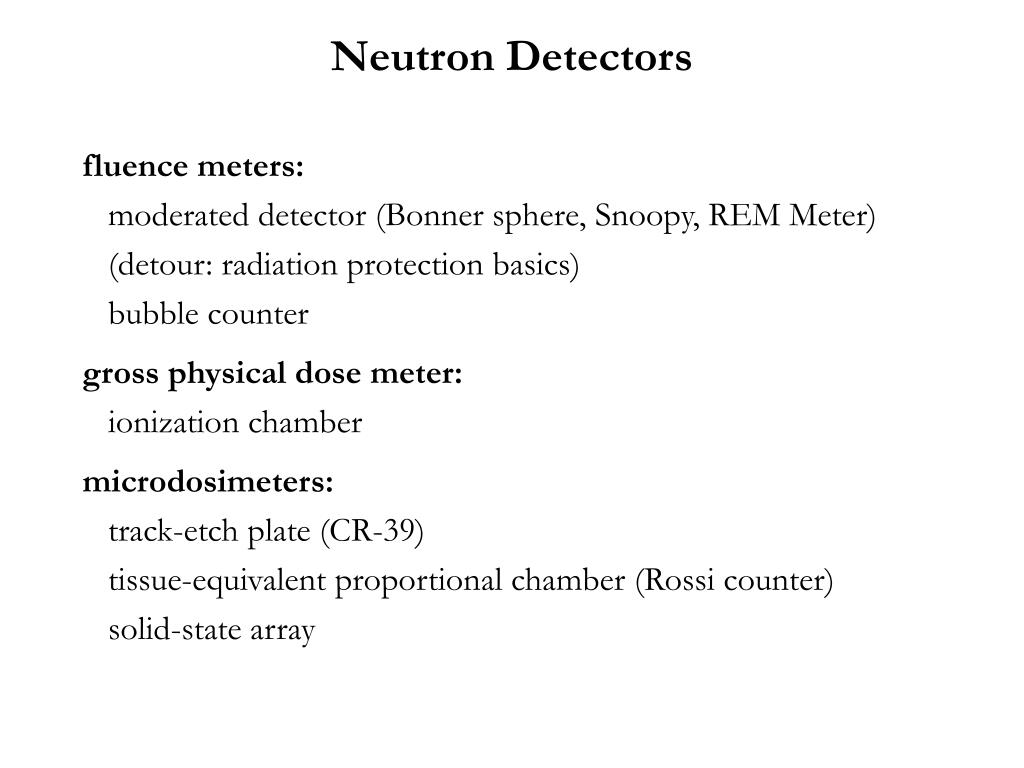 Neutron Detectors

fluence meters:
moderated detector (Bonner sphere, Snoopy, REM Meter)
(detour: radiation protection basics)
bubble counter

gross physical dose meter:
ionization chamber

microdosimeters:
track-etch plate (CR-39)
tissue-equivalent proportional chamber (Rossi counter)
solid-state array